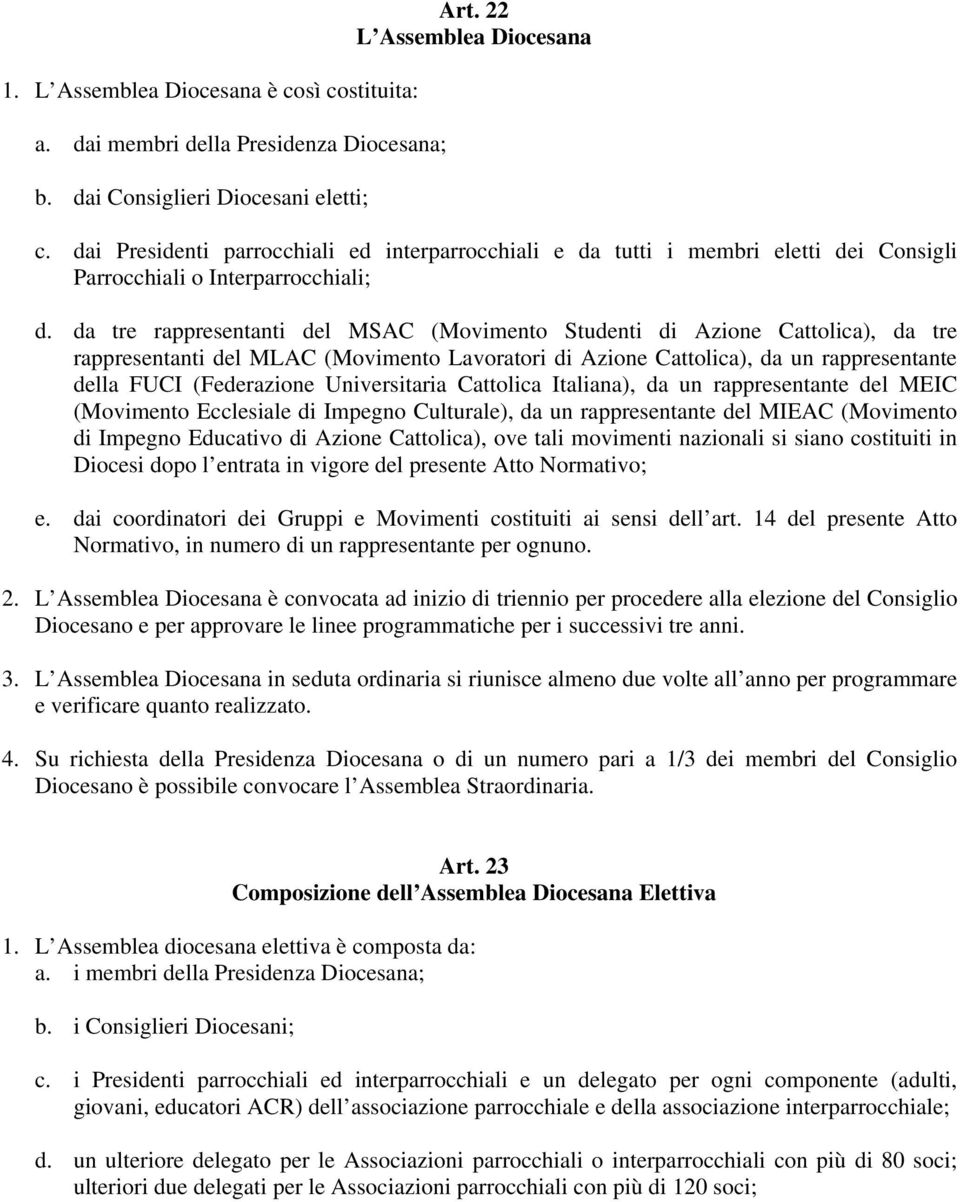 Art. 22
L Assemblea Diocesana

1. L Assemblea Diocesana è così costituita:

a. dai membri della Presidenza Diocesana;

b. dai Consiglieri Diocesani eletti;

c. dai Presidenti parrocchiali ed interparrocchiali e da tutti i membri eletti dei Consigli Parrocchiali o Interparrocchiali;

d. da tre rappresentanti del MSAC (Movimento Studenti di Azione Cattolica), da tre rappresentanti del MLAC (Movimento Lavoratori di Azione Cattolica), da un rappresentante della FUCI (Federazione Universitaria Cattolica Italiana), da un rappresentante del MEIC (Movimento Ecclesiale di Impegno Culturale), da un rappresentante del MIEAC (Movimento di Impegno Educativo di Azione Cattolica), ove tali movimenti nazionali si siano costituiti in Diocesi dopo l entrata in vigore del presente Atto Normativo;

e. dai coordinatori dei Gruppi e Movimenti costituiti ai sensi dell art. 14 del presente Atto Normativo, in numero di un rappresentante per ognuno.

2. L Assemblea Diocesana è convocata ad inizio di triennio per procedere alla elezione del Consiglio Diocesano e per approvare le linee programmatiche per i successivi tre anni.

3. L Assemblea Diocesana in seduta ordinaria si riunisce almeno due volte all anno per programmare e verificare quanto realizzato.

4. Su richiesta della Presidenza Diocesana o di un numero pari a 1/3 dei membri del Consiglio Diocesano è possibile convocare l Assemblea Straordinaria.

Art. 23
Composizione dell Assemblea Diocesana Elettiva

1. L Assemblea diocesana elettiva è composta da:
a. i membri della Presidenza Diocesana;

b. i Consiglieri Diocesani;

c. i Presidenti parrocchiali ed interparrocchiali e un delegato per ogni componente (adulti, giovani, educatori ACR) dell associazione parrocchiale e della associazione interparrocchiale;

d. un ulteriore delegato per le Associazioni parrocchiali o interparrocchiali con più di 80 soci; ulteriori due delegati per le Associazioni parrocchiali con più di 120 soci;